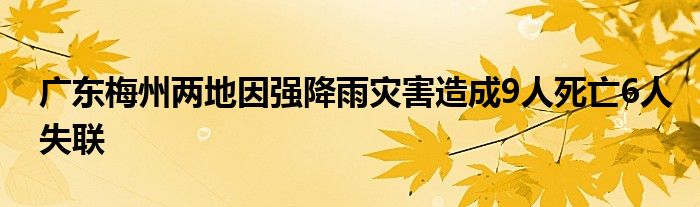 广东梅州两地因强降雨灾害造成9人死亡6人失联